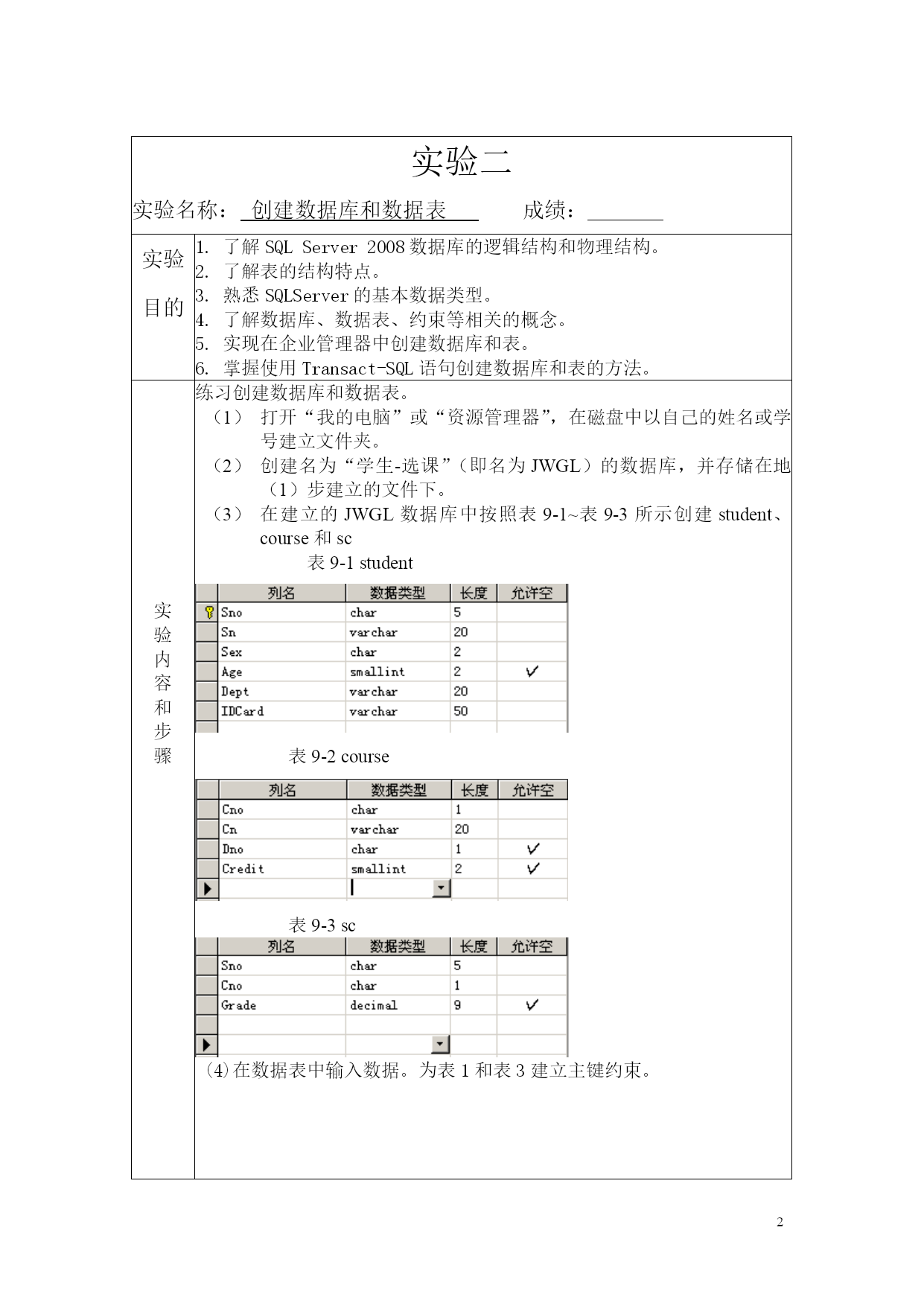 实验二

实验名称： 创建数据库和数据表 成绩：

实验目的

1. 了解 SQL Server 2008 数据库的逻辑结构和物理结构。
2. 了解表的结构特点。
3. 熟悉 SQLServer 的基本数据类型。
4. 了解数据库、数据表、约束等相关的概念。
5. 实现在企业管理器中创建数据库和表。
6. 掌握使用 Transact-SQL 语句创建数据库和表的方法。

实验内容和步骤

练习创建数据库和数据表。

（1） 打开“我的电脑”或“资源管理器”，在磁盘中以自己的姓名或学号建立文件夹。

（2） 创建名为“学生-选课”（即名为 JWGL）的数据库，并存储在地（1）步建立的文件下。

（3） 在建立的 JWGL 数据库中按照表 9-1~表 9-3 所示创建 student、course 和 sc

表 9-1 student

| 列名 | 数据类型 | 长度 | 允许空 |
|---|---|---|---|
| Sno | char | 5 | |
| Sn | varchar | 20 | |
| Sex | char | 2 | |
| Age | smallint | 2 | ✓ |
| Dept | varchar | 20 | |
| IDCard | varchar | 50 | |

表 9-2 course

| 列名 | 数据类型 | 长度 | 允许空 |
|---|---|---|---|
| Cno | char | 1 | |
| Cn | varchar | 20 | |
| Dno | char | 1 | ✓ |
| Credit | smallint | 2 | ✓ |

表 9-3 sc

| 列名 | 数据类型 | 长度 | 允许空 |
|---|---|---|---|
| Sno | char | 5 | |
| Cno | char | 1 | |
| Grade | decimal | 9 | ✓ |

（4）在数据表中输入数据。为表 1 和表 3 建立主键约束。

2